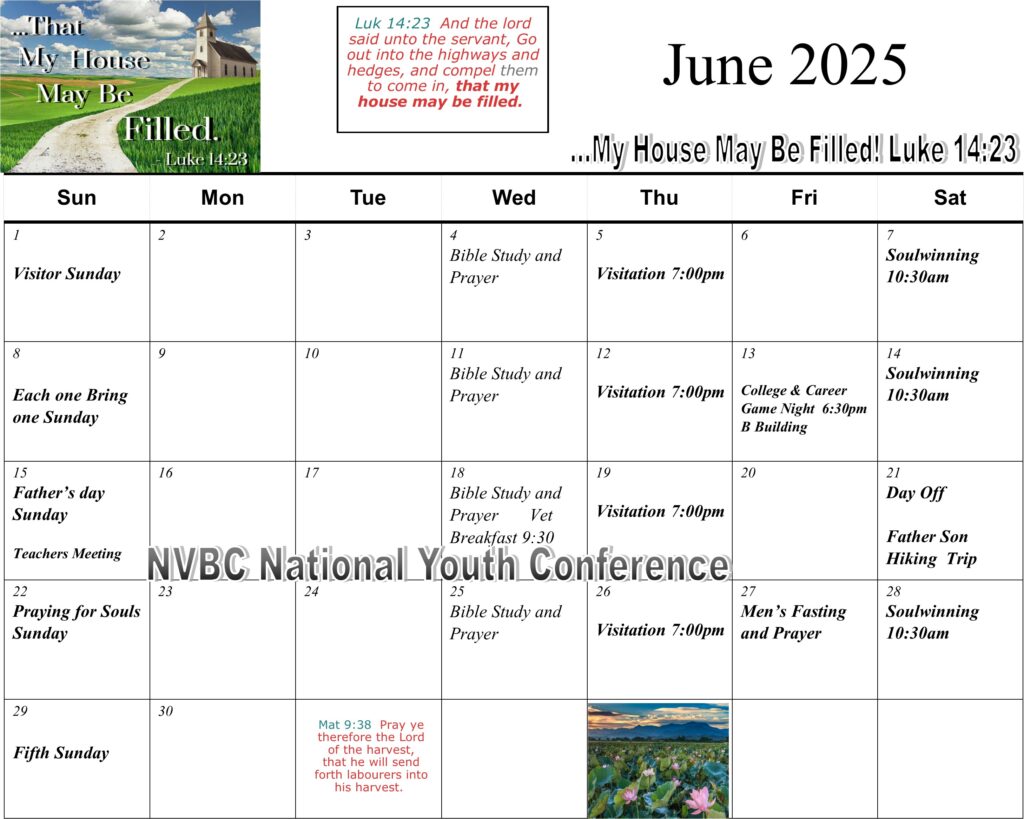 ...That My House May Be Filled. - Luke 14:23

Luk 14:23 And the lord said unto the servant, Go out into the highways and hedges, and compel them to come in, that my house may be filled.

June 2025

...My House May Be Filled! Luke 14:23

| Sun | Mon | Tue | Wed | Thu | Fri | Sat |
|---|---|---|---|---|---|---|
| 1 Visitor Sunday | 2 | 3 | 4 Bible Study and Prayer | 5 Visitation 7:00pm | 6 | 7 Soulwinning 10:30am |
| 8 Each one Bring one Sunday | 9 | 10 | 11 Bible Study and Prayer | 12 Visitation 7:00pm | 13 College & Career Game Night 6:30pm B Building | 14 Soulwinning 10:30am |
| 15 Father's day Sunday Teachers Meeting | 16 | 17 | 18 Bible Study and Prayer Vet Breakfast 9:30 | 19 Visitation 7:00pm | 20 | 21 Day Off Father Son Hiking Trip |
| 22 Praying for Souls Sunday | 23 | 24 | 25 Bible Study and Prayer | 26 Visitation 7:00pm | 27 Men's Fasting and Prayer | 28 Soulwinning 10:30am |
| 29 Fifth Sunday | 30 | Mat 9:38 Pray ye therefore the Lord of the harvest, that he will send forth labourers into his harvest. | | | | |

NVBC National Youth Conference